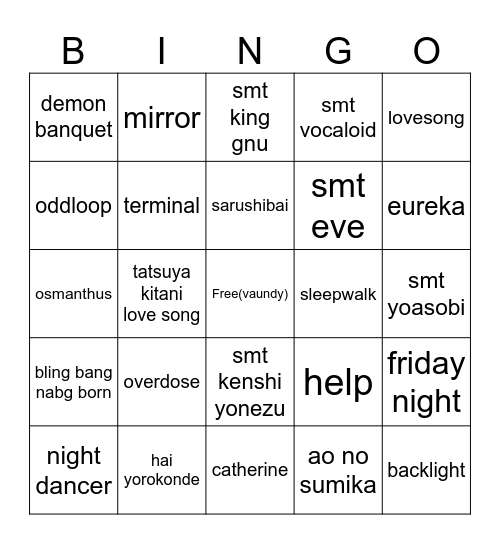 | B | I | N | G | O |
|---|---|---|---|---|
| demon banquet | mirror | smt king gnu | smt vocaloid | lovesong |
| oddloop | terminal | sarushibai | smt eve | eureka |
| osmanthus | tatsuya kitani love song | Free(vaundy) | sleepwalk | smt yoasobi |
| bling bang nabg born | overdose | smt kenshi yonezu | help | friday night |
| night dancer | hai yorokonde | catherine | ao no sumika | backlight |